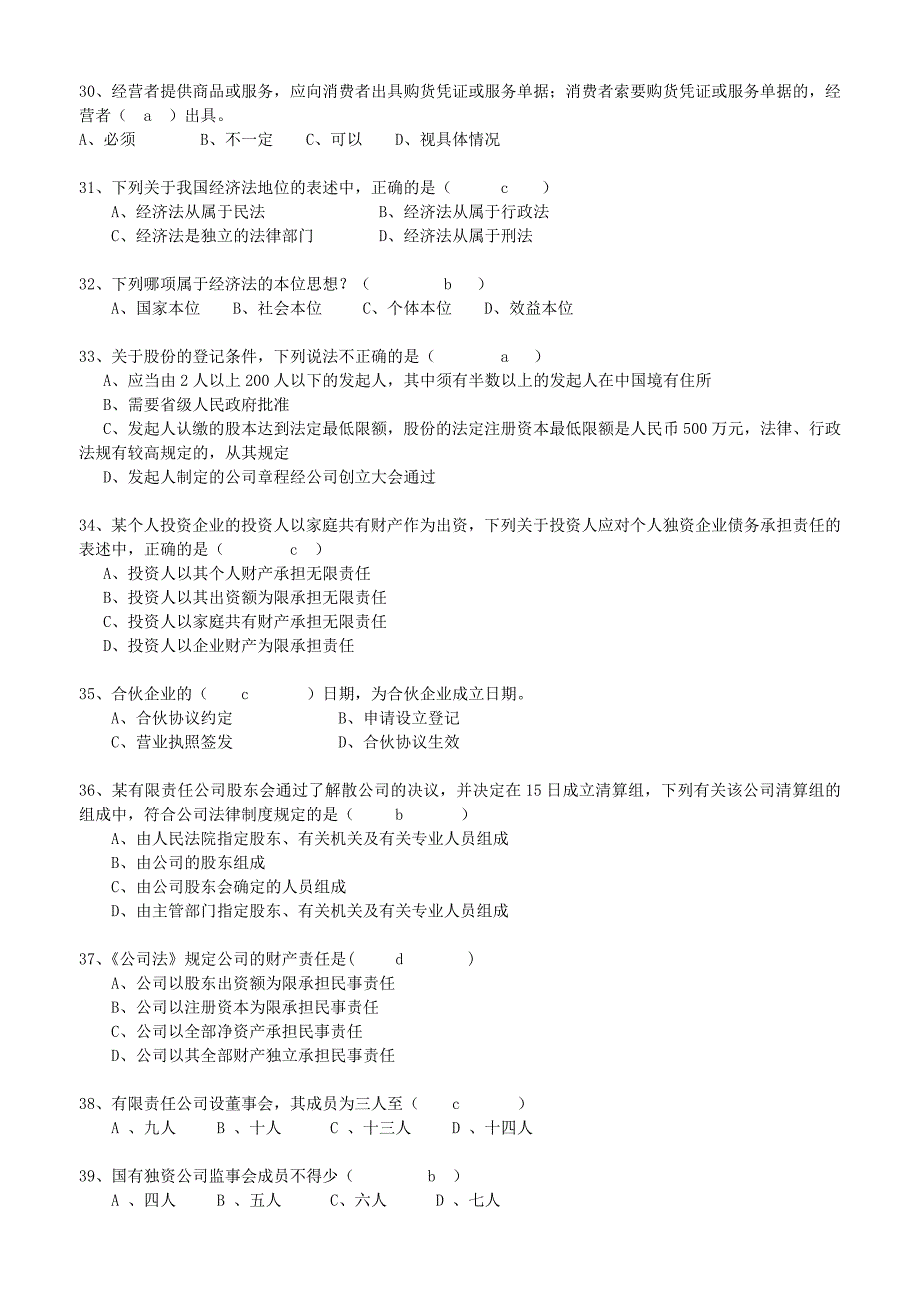 30、经营者提供商品或服务，应向消费者出具购货凭证或服务单据；消费者索要购货凭证或服务单据的，经营者（ a ）出具。
A、必须　　B、不一定　　C、可以　　D、视具体情况

31、下列关于我国经济法地位的表述中，正确的是（ c ）
A、经济法从属于民法　　B、经济法从属于行政法
C、经济法是独立的法律部门　　D、经济法从属于刑法

32、下列哪项属于经济法的本位思想？（ b ）
A、国家本位　　B、社会本位　　C、个体本位　　D、效益本位

33、关于股份的登记条件，下列说法不正确的是（ a ）
A、应当由 2 人以上 200 人以下的发起人，其中须有半数以上的发起人在中国境有住所
B、需要省级人民政府批准
C、发起人认缴的股本达到法定最低限额，股份的法定注册资本最低限额是人民币 500 万元，法律、行政法规有较高规定的，从其规定
D、发起人制定的公司章程经公司创立大会通过

34、某个人投资企业的投资人以家庭共有财产作为出资，下列关于投资人应对个人独资企业债务承担责任的表述中，正确的是（ c ）
A、投资人以其个人财产承担无限责任
B、投资人以其出资额为限承担无限责任
C、投资人以家庭共有财产承担无限责任
D、投资人以企业财产为限承担责任

35、合伙企业的（ c ）日期，为合伙企业成立日期。
A、合伙协议约定　　B、申请设立登记
C、营业执照签发　　D、合伙协议生效

36、某有限责任公司股东会通过了解散公司的决议，并决定在 15 日成立清算组，下列有关该公司清算组的组成中，符合公司法律制度规定的是（ b ）
A、由人民法院指定股东、有关机关及有关专业人员组成
B、由公司的股东组成
C、由公司股东会确定的人员组成
D、由主管部门指定股东、有关机关及有关专业人员组成

37、《公司法》规定公司的财产责任是( d )
A、公司以股东出资额为限承担民事责任
B、公司以注册资本为限承担民事责任
C、公司以全部净资产承担民事责任
D、公司以其全部财产独立承担民事责任

38、有限责任公司设董事会，其成员为三人至（ c ）
A 、九人　　B 、十人　　C 、十三人　　D 、十四人

39、国有独资公司监事会成员不得少（ b ）
A 、四人　　B 、五人　　C、六人　　D 、七人